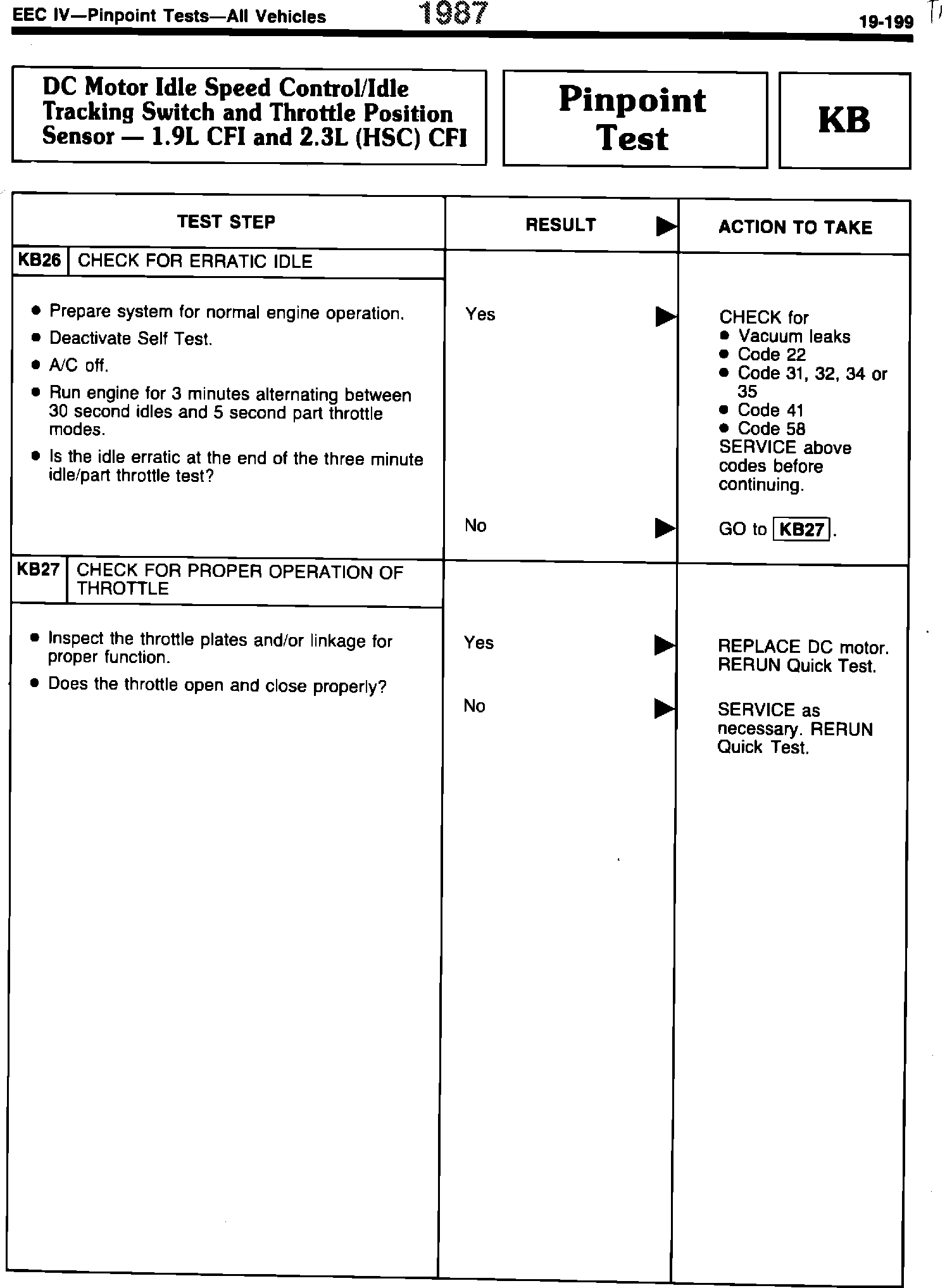 EEC IV—Pinpoint Tests—All Vehicles 1987 19-199

DC Motor Idle Speed Control/Idle Tracking Switch and Throttle Position Sensor — 1.9L CFI and 2.3L (HSC) CFI

Pinpoint Test

KB

| TEST STEP | RESULT ▶ | ACTION TO TAKE |
|---|---|---|
| KB26 CHECK FOR ERRATIC IDLE | | |
| • Prepare system for normal engine operation. • Deactivate Self Test. • A/C off. • Run engine for 3 minutes alternating between 30 second idles and 5 second part throttle modes. • Is the idle erratic at the end of the three minute idle/part throttle test? | Yes ▶ | CHECK for • Vacuum leaks • Code 22 • Code 31, 32, 34 or 35 • Code 41 • Code 58 SERVICE above codes before continuing. |
| | No ▶ | GO to KB27. |
| KB27 CHECK FOR PROPER OPERATION OF THROTTLE | | |
| • Inspect the throttle plates and/or linkage for proper function. • Does the throttle open and close properly? | Yes ▶ | REPLACE DC motor. RERUN Quick Test. |
| | No ▶ | SERVICE as necessary. RERUN Quick Test. |